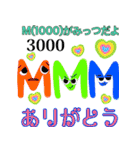 M(1000)がみっつだよ
3000
MMM
ありがとう